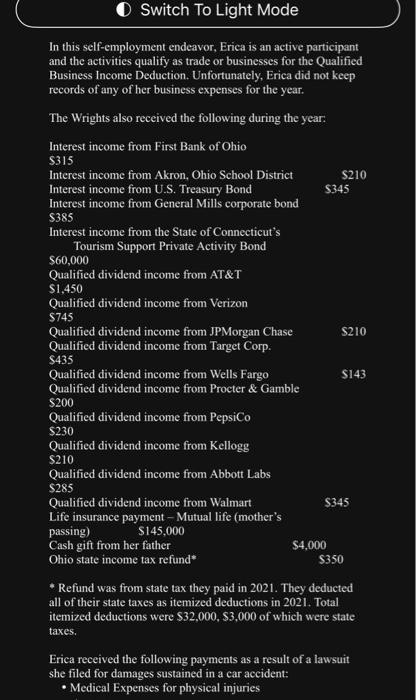 Switch To Light Mode

In this self-employment endeavor, Erica is an active participant and the activities qualify as trade or businesses for the Qualified Business Income Deduction. Unfortunately, Erica did not keep records of any of her business expenses for the year.

The Wrights also received the following during the year:

Interest income from First Bank of Ohio
\$315
Interest income from Akron, Ohio School District \$210
Interest income from U.S. Treasury Bond \$345
Interest income from General Mills corporate bond
\$385
Interest income from the State of Connecticut's
Tourism Support Private Activity Bond
\$60,000
Qualified dividend income from AT&T
\$1,450
Qualified dividend income from Verizon
\$745
Qualified dividend income from JPMorgan Chase \$210
Qualified dividend income from Target Corp.
\$435
Qualified dividend income from Wells Fargo \$143
Qualified dividend income from Procter & Gamble
\$200
Qualified dividend income from PepsiCo
\$230
Qualified dividend income from Kellogg
\$210
Qualified dividend income from Abbott Labs
\$285
Qualified dividend income from Walmart \$345
Life insurance payment – Mutual life (mother's passing) \$145,000
Cash gift from her father \$4,000
Ohio state income tax refund* \$350

* Refund was from state tax they paid in 2021. They deducted all of their state taxes as itemized deductions in 2021. Total itemized deductions were \$32,000, \$3,000 of which were state taxes.

Erica received the following payments as a result of a lawsuit she filed for damages sustained in a car accident:
• Medical Expenses for physical injuries